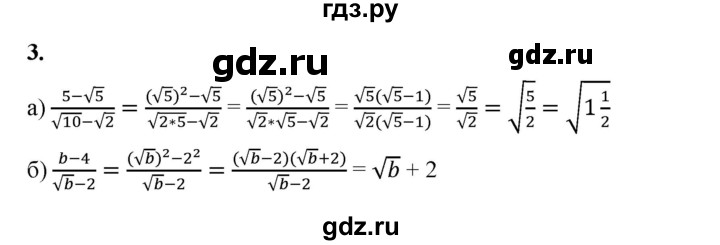 гдз.ру

3.

gdz.ru

gdz.ru

а) $\frac{5-\sqrt{5}}{\sqrt{10}-\sqrt{2}} = \frac{(\sqrt{5})^2-\sqrt{5}}{\sqrt{2*5}-\sqrt{2}} = \frac{(\sqrt{5})^2-\sqrt{5}}{\sqrt{2}*\sqrt{5}-\sqrt{2}} = \frac{\sqrt{5}(\sqrt{5}-1)}{\sqrt{2}(\sqrt{5}-1)} = \frac{\sqrt{5}}{\sqrt{2}} = \sqrt{\frac{5}{2}} = \sqrt{1\frac{1}{2}}$

б) $\frac{b-4}{\sqrt{b}-2} = \frac{(\sqrt{b})^2-2^2}{\sqrt{b}-2} = \frac{(\sqrt{b}-2)(\sqrt{b}+2)}{\sqrt{b}-2} = \sqrt{b}+2$

gdz.ru